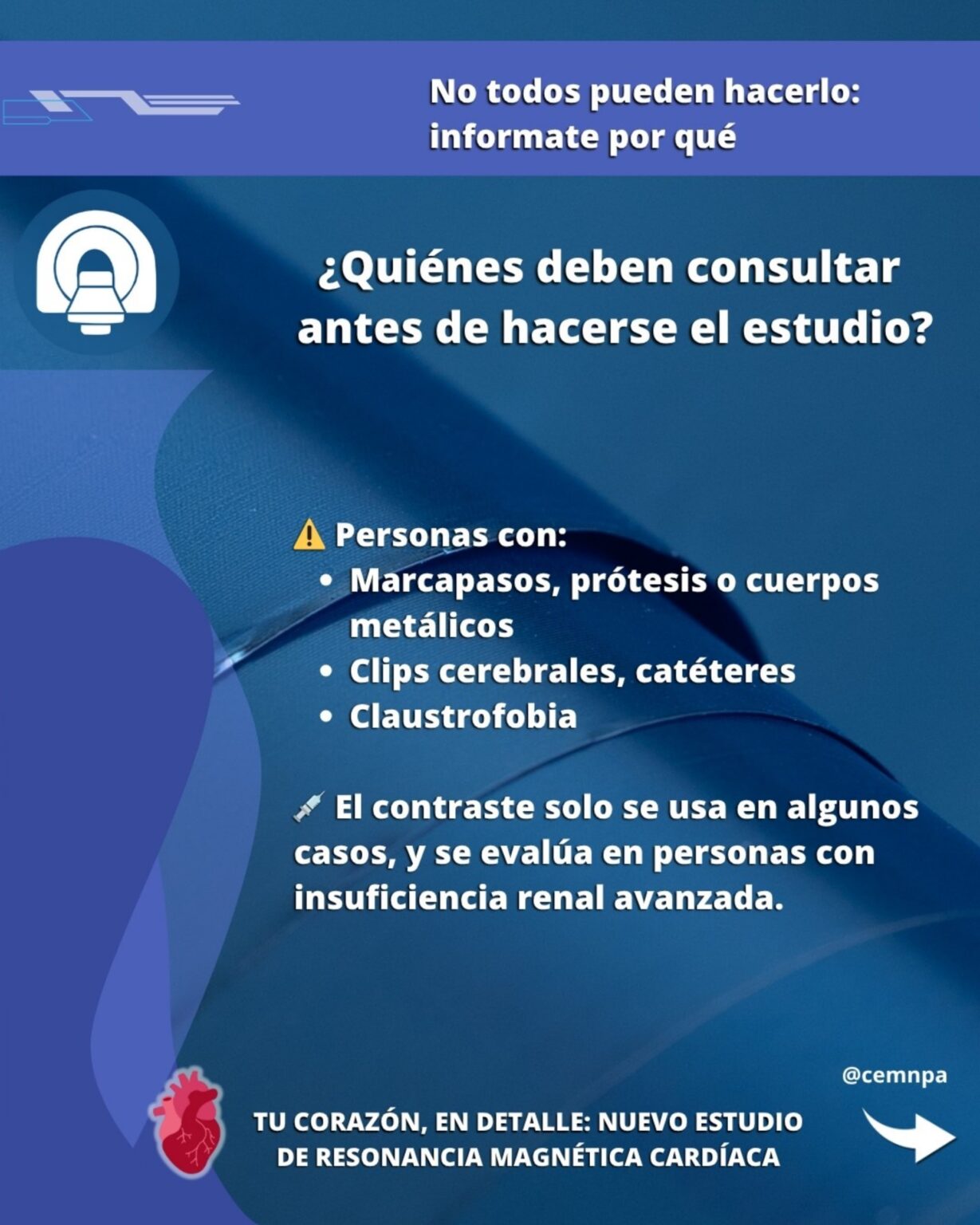 No todos pueden hacerlo: informate por qué

¿Quiénes deben consultar antes de hacerse el estudio?

⚠️ Personas con:
• Marcapasos, prótesis o cuerpos metálicos
• Clips cerebrales, catéteres
• Claustrofobia

💉 El contraste solo se usa en algunos casos, y se evalúa en personas con insuficiencia renal avanzada.

@cemnpa

TU CORAZÓN, EN DETALLE: NUEVO ESTUDIO DE RESONANCIA MAGNÉTICA CARDÍACA